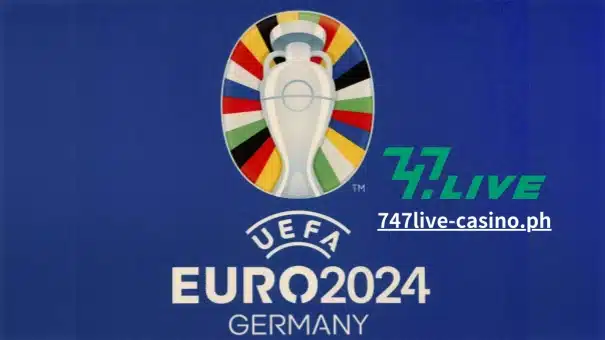 TM

747.LIVE

747live-casino.ph

UEFA

EURO2024

GERMANY